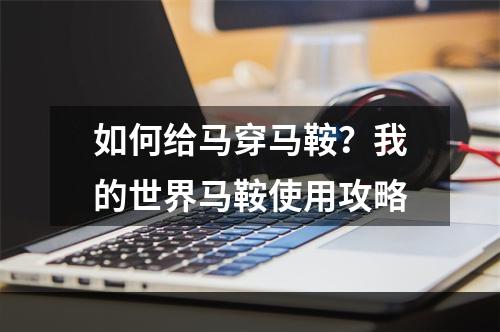 如何给马穿马鞍？我的世界马鞍使用攻略